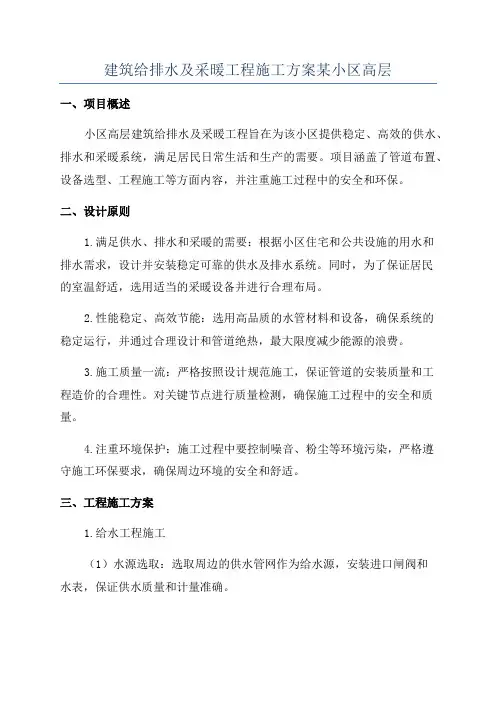 建筑给排水及采暖工程施工方案某小区高层

一、项目概述

小区高层建筑给排水及采暖工程旨在为该小区提供稳定、高效的供水、排水和采暖系统，满足居民日常生活和生产的需要。项目涵盖了管道布置、设备选型、工程施工等方面内容，并注重施工过程中的安全和环保。

二、设计原则

1.满足供水、排水和采暖的需要：根据小区住宅和公共设施的用水和排水需求，设计并安装稳定可靠的供水及排水系统。同时，为了保证居民的室温舒适，选用适当的采暖设备并进行合理布局。

2.性能稳定、高效节能：选用高品质的水管材料和设备，确保系统的稳定运行，并通过合理设计和管道绝热，最大限度减少能源的浪费。

3.施工质量一流：严格按照设计规范施工，保证管道的安装质量和工程造价的合理性。对关键节点进行质量检测，确保施工过程中的安全和质量。

4.注重环境保护：施工过程中要控制噪音、粉尘等环境污染，严格遵守施工环保要求，确保周边环境的安全和舒适。

三、工程施工方案

1.给水工程施工

（1）水源选取：选取周边的供水管网作为给水源，安装进口闸阀和水表，保证供水质量和计量准确。